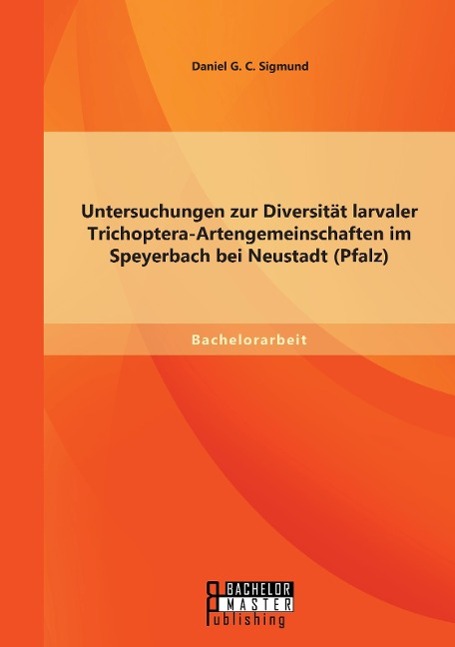 Daniel G. C. Sigmund

Untersuchungen zur Diversität larvaler Trichoptera-Artengemeinschaften im Speyerbach bei Neustadt (Pfalz)

Bachelorarbeit

BACHELOR
MASTER
Publishing